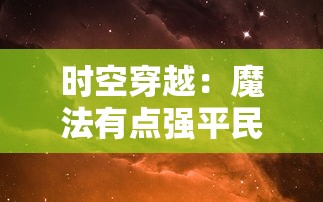 时空穿越：魔法有点强平民